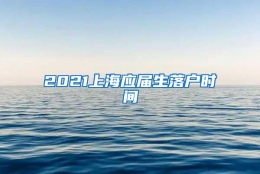 2021上海应届生落户时间